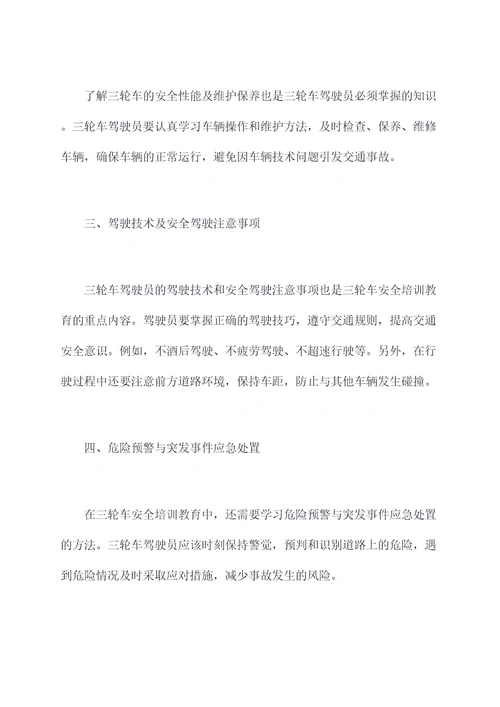 了解三轮车的安全性能及维护保养也是三轮车驾驶员必须掌握的知识。三轮车驾驶员要认真学习车辆操作和维护方法，及时检查、保养、维修车辆，确保车辆的正常运行，避免因车辆技术问题引发交通事故。

三、驾驶技术及安全驾驶注意事项

三轮车驾驶员的驾驶技术和安全驾驶注意事项也是三轮车安全培训教育的重点内容。驾驶员要掌握正确的驾驶技巧，遵守交通规则，提高交通安全意识。例如，不酒后驾驶、不疲劳驾驶、不超速行驶等。另外，在行驶过程中还要注意前方道路环境，保持车距，防止与其他车辆发生碰撞。

四、危险预警与突发事件应急处置

在三轮车安全培训教育中，还需要学习危险预警与突发事件应急处置的方法。三轮车驾驶员应该时刻保持警觉，预判和识别道路上的危险，遇到危险情况及时采取应对措施，减少事故发生的风险。